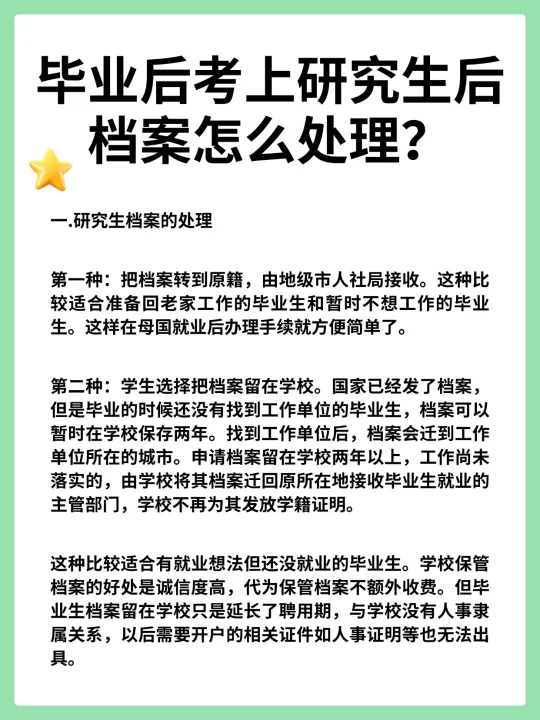 毕业后考上研究生后档案怎么处理？

一.研究生档案的处理

第一种：把档案转到原籍，由地级市人社局接收。这种比较适合准备回老家工作的毕业生和暂时不想工作的毕业生。这样在母国就业后办理手续就方便简单了。

第二种：学生选择把档案留在学校。国家已经发了档案，但是毕业的时候还没有找到工作单位的毕业生，档案可以暂时在学校保存两年。找到工作单位后，档案会迁到工作单位所在的城市。申请档案留在学校两年以上，工作尚未落实的，由学校将其档案迁回原所在地接收毕业生就业的主管部门，学校不再为其发放学籍证明。

这种比较适合有就业想法但还没就业的毕业生。学校保管档案的好处是诚信度高，代为保管档案不额外收费。但毕业生档案留在学校只是延长了聘用期，与学校没有人事隶属关系，以后需要开户的相关证件如人事证明等也无法出具。